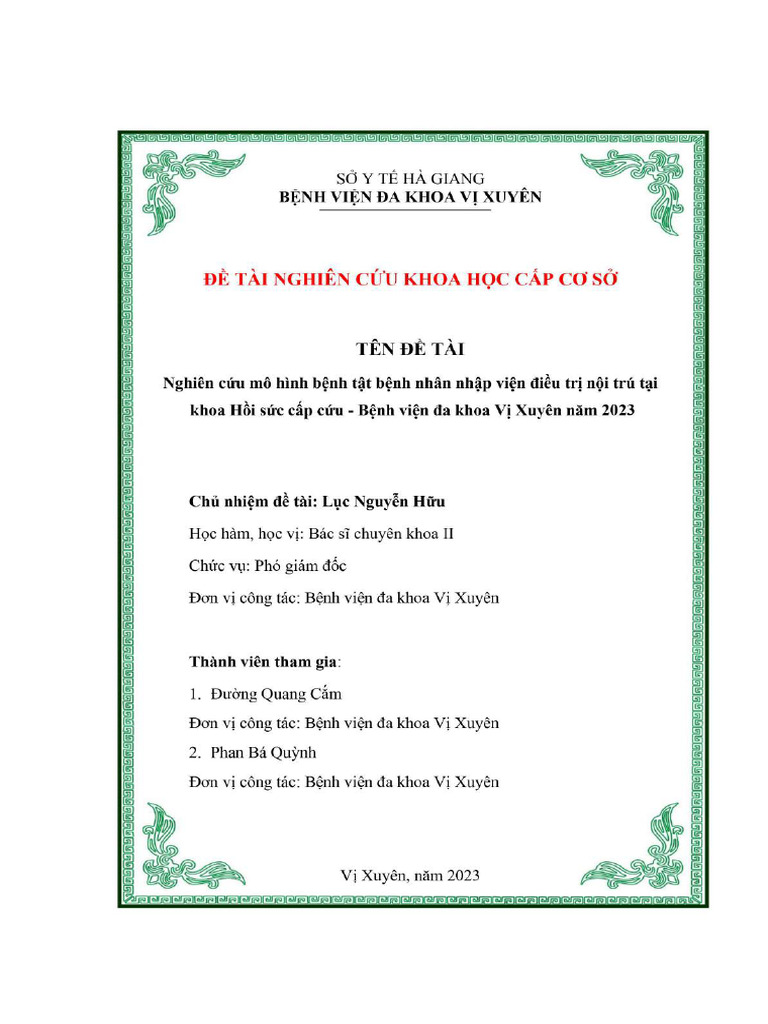 SỞ Y TẾ HÀ GIANG
BỆNH VIỆN ĐA KHOA VỊ XUYÊN

ĐỀ TÀI NGHIÊN CỨU KHOA HỌC CẤP CƠ SỞ

TÊN ĐỀ TÀI

Nghiên cứu mô hình bệnh tật bệnh nhân nhập viện điều trị nội trú tại khoa Hồi sức cấp cứu - Bệnh viện đa khoa Vị Xuyên năm 2023

Chủ nhiệm đề tài: Lục Nguyễn Hữu

Học hàm, học vị: Bác sĩ chuyên khoa II

Chức vụ: Phó giám đốc

Đơn vị công tác: Bệnh viện đa khoa Vị Xuyên

Thành viên tham gia:

1. Đường Quang Cắm

Đơn vị công tác: Bệnh viện đa khoa Vị Xuyên

2. Phan Bá Quỳnh

Đơn vị công tác: Bệnh viện đa khoa Vị Xuyên

Vị Xuyên, năm 2023